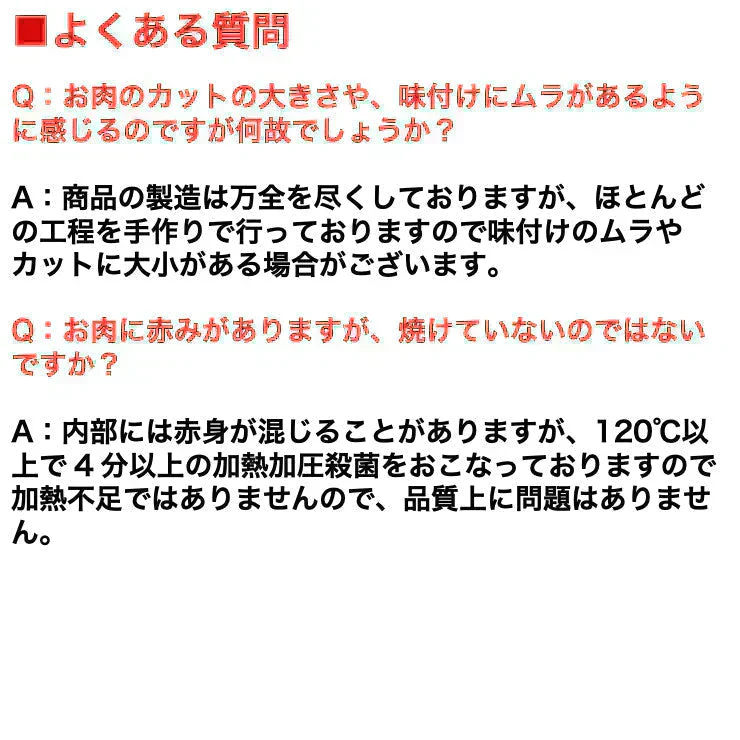 ■よくある質問

Q：お肉のカットの大きさや、味付けにムラがあるように感じるのですが何故でしょうか？

A：商品の製造は万全を尽くしておりますが、ほとんどの工程を手作りで行っておりますので味付けのムラやカットに大小がある場合がございます。

Q：お肉に赤みがありますが、焼けていないのではないですか？

A：内部には赤身が混じることがありますが、120℃以上で4分以上の加熱加圧殺菌をおこなっておりますので加熱不足ではありませんので、品質上に問題はありません。